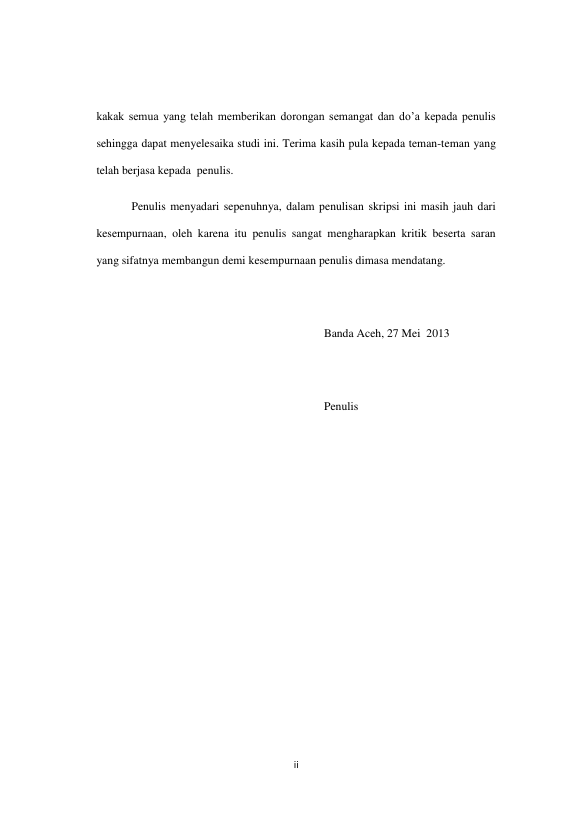 kakak semua yang telah memberikan dorongan semangat dan do’a kepada penulis sehingga dapat menyelesaika studi ini. Terima kasih pula kepada teman-teman yang telah berjasa kepada penulis.

Penulis menyadari sepenuhnya, dalam penulisan skripsi ini masih jauh dari kesempurnaan, oleh karena itu penulis sangat mengharapkan kritik beserta saran yang sifatnya membangun demi kesempurnaan penulis dimasa mendatang.

Banda Aceh, 27 Mei 2013

Penulis

ii